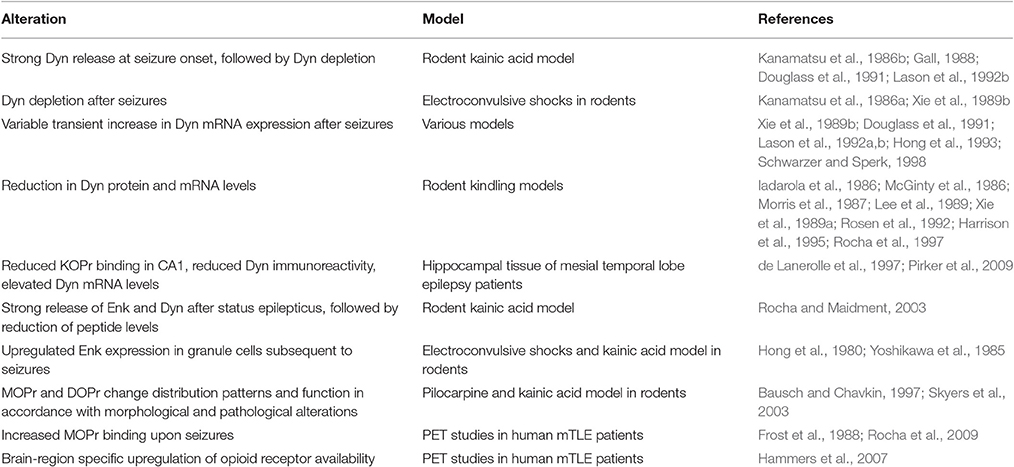 | Alteration | Model | References |
|---|---|---|
| Strong Dyn release at seizure onset, followed by Dyn depletion | Rodent kainic acid model | Kanamatsu et al., 1986b; Gall, 1988; Douglass et al., 1991; Lason et al., 1992b |
| Dyn depletion after seizures | Electroconvulsive shocks in rodents | Kanamatsu et al., 1986a; Xie et al., 1989b |
| Variable transient increase in Dyn mRNA expression after seizures | Various models | Xie et al., 1989b; Douglass et al., 1991; Lason et al., 1992a,b; Hong et al., 1993; Schwarzer and Sperk, 1998 |
| Reduction in Dyn protein and mRNA levels | Rodent kindling models | Iadarola et al., 1986; McGinty et al., 1986; Morris et al., 1987; Lee et al., 1989; Xie et al., 1989a; Rosen et al., 1992; Harrison et al., 1995; Rocha et al., 1997 |
| Reduced KOPr binding in CA1, reduced Dyn immunoreactivity, elevated Dyn mRNA levels | Hippocampal tissue of mesial temporal lobe epilepsy patients | de Lanerolle et al., 1997; Pirker et al., 2009 |
| Strong release of Enk and Dyn after status epilepticus, followed by reduction of peptide levels | Rodent kainic acid model | Rocha and Maidment, 2003 |
| Upregulated Enk expression in granule cells subsequent to seizures | Electroconvulsive shocks and kainic acid model in rodents | Hong et al., 1980; Yoshikawa et al., 1985 |
| MOPr and DOPr change distribution patterns and function in accordance with morphological and pathological alterations | Pilocarpine and kainic acid model in rodents | Bausch and Chavkin, 1997; Skyers et al., 2003 |
| Increased MOPr binding upon seizures | PET studies in human mTLE patients | Frost et al., 1988; Rocha et al., 2009 |
| Brain-region specific upregulation of opioid receptor availability | PET studies in human mTLE patients | Hammers et al., 2007 |